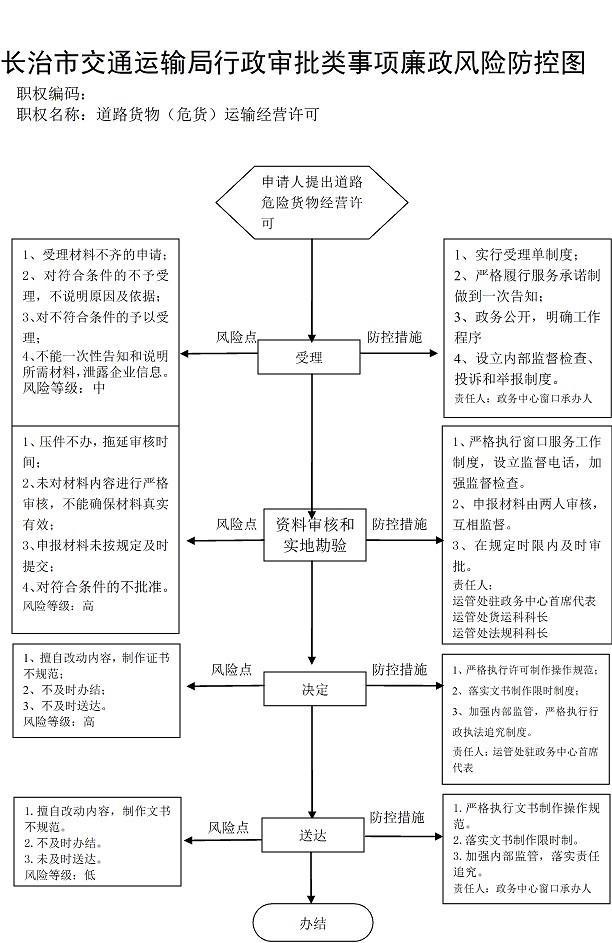 长治市交通运输局行政审批类事项廉政风险防控图

职权编码：

职权名称：道路货物（危货）运输经营许可

申请人提出道路危险货物经营许可

1、受理材料不齐的申请；
2、对符合条件的不予受理，不说明原因及依据；
3、对不符合条件的予以受理；
4、不能一次性告知和说明所需材料，泄露企业信息。
风险等级：中

风险点

受理

防控措施

1、实行受理单制度；
2、严格履行服务承诺制做到一次告知；
3、政务公开，明确工作程序
4、设立内部监督检查、投诉和举报制度。
责任人：政务中心窗口承办人

1、压件不办，拖延审核时间；
2、未对材料内容进行严格审核，不能确保材料真实有效；
3、申报材料未按规定及时提交；
4、对符合条件的不批准。
风险等级：高

风险点

资料审核和实地勘验

防控措施

1、严格执行窗口服务工作制度，设立监督电话，加强监督检查。
2、申报材料由两人审核，互相监督。
3、在规定时限内及时审批。
责任人：
运管处驻政务中心首席代表
运管处货运科科长
运管处法规科科长

1、擅自改动内容，制作证书不规范；
2、不及时办结；
3、不及时送达。
风险等级：高

风险点

决定

防控措施

1、严格执行许可制作操作规范；
2、落实文书制作限时制度；
3、加强内部监管，严格执行行政执法追究制度。
责任人：运管处驻政务中心首席代表

1. 擅自改动内容，制作文书不规范。
2. 不及时办结。
3. 未及时送达。
风险等级：低

风险点

送达

防控措施

1. 严格执行文书制作操作规范。
2. 落实文书制作限时制。
3. 加强内部监管，落实责任追究。
责任人：政务中心窗口承办人

办结